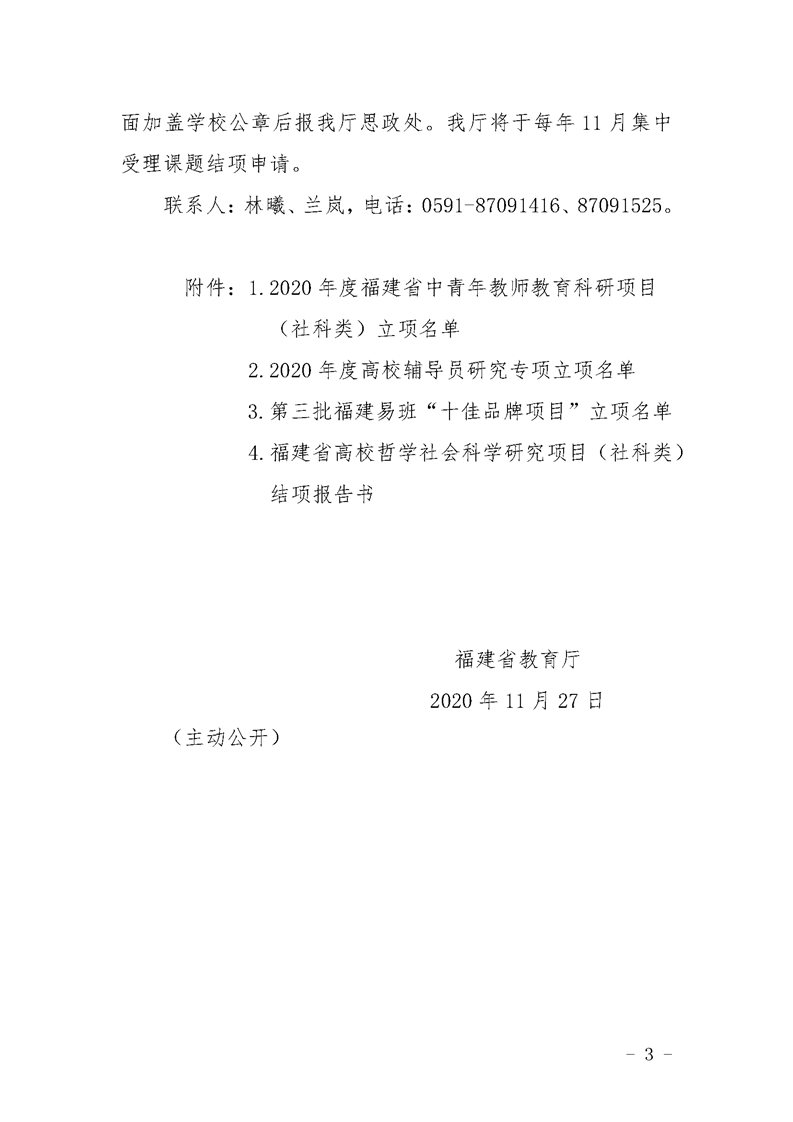 面加盖学校公章后报我厅思政处。我厅将于每年 11 月集中受理课题结项申请。

联系人：林曦、兰岚，电话：0591-87091416、87091525。

附件：1. 2020 年度福建省中青年教师教育科研项目（社科类）立项名单

2. 2020 年度高校辅导员研究专项立项名单

3. 第三批福建易班“十佳品牌项目”立项名单

4. 福建省高校哲学社会科学研究项目（社科类）结项报告书

福建省教育厅

2020 年 11 月 27 日

（主动公开）

- 3 -